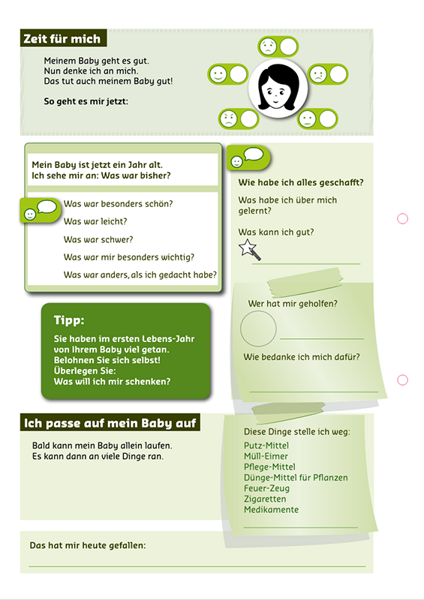 Zeit für mich

Meinem Baby geht es gut.
Nun denke ich an mich.
Das tut auch meinem Baby gut!

So geht es mir jetzt:

Mein Baby ist jetzt ein Jahr alt.
Ich sehe mir an: Was war bisher?

Was war besonders schön?
Was war leicht?
Was war schwer?
Was war mir besonders wichtig?
Was war anders, als ich gedacht habe?

Wie habe ich alles geschafft?

Was habe ich über mich gelernt?

Was kann ich gut?

Wer hat mir geholfen?

Wie bedanke ich mich dafür?

Tipp:
Sie haben im ersten Lebens-Jahr von Ihrem Baby viel getan.
Belohnen Sie sich selbst!
Überlegen Sie:
Was will ich mir schenken?

Ich passe auf mein Baby auf

Bald kann mein Baby allein laufen.
Es kann dann an viele Dinge ran.

Diese Dinge stelle ich weg:
Putz-Mittel
Müll-Eimer
Pflege-Mittel
Dünge-Mittel für Pflanzen
Feuer-Zeug
Zigaretten
Medikamente

Das hat mir heute gefallen: